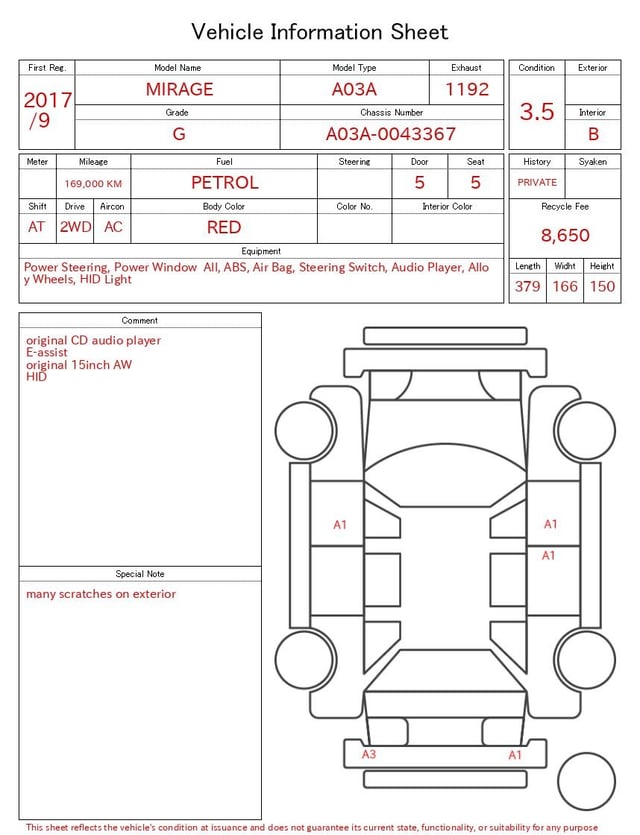 Vehicle Information Sheet

| First Reg. | Model Name | Model Type | Exhaust |
|---|---|---|---|
| 2017 /9 | MIRAGE | A03A | 1192 |
| | Grade | Chassis Number | |
| | G | A03A-0043367 | |

| Condition | Exterior |
|---|---|
| 3.5 | |
| | Interior |
| | B |

| Meter | Mileage | Fuel | Steering | Door | Seat |
|---|---|---|---|---|---|
| | 169,000 KM | PETROL | | 5 | 5 |

| Shift | Drive | Aircon | Body Color | Color No. | Interior Color |
|---|---|---|---|---|---|
| AT | 2WD | AC | RED | | |

| History | Syaken |
|---|---|
| PRIVATE | |

Recycle Fee
8,650

Equipment
Power Steering, Power Window All, ABS, Air Bag, Steering Switch, Audio Player, Alloy Wheels, HID Light

| Length | Widht | Height |
|---|---|---|
| 379 | 166 | 150 |

Comment
original CD audio player
E-assist
original 15inch AW
HID

Special Note
many scratches on exterior

A1
A1
A1
A3
A1

This sheet reflects the vehicle's condition at issuance and does not guarantee its current state, functionality, or suitability for any purpose